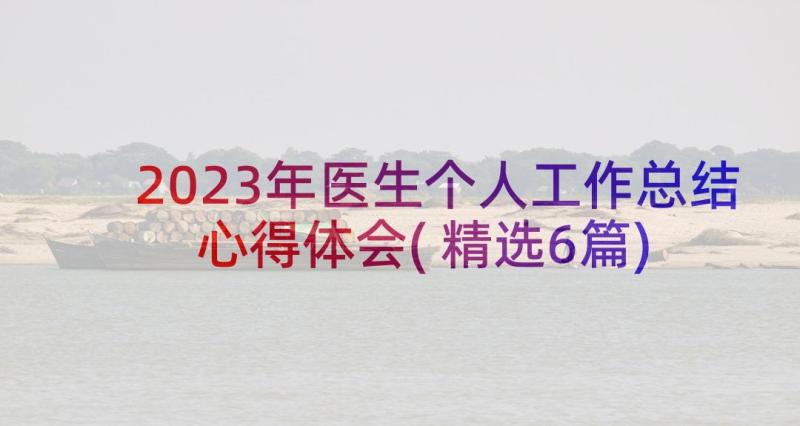 2023年医生个人工作总结心得体会(精选6篇)